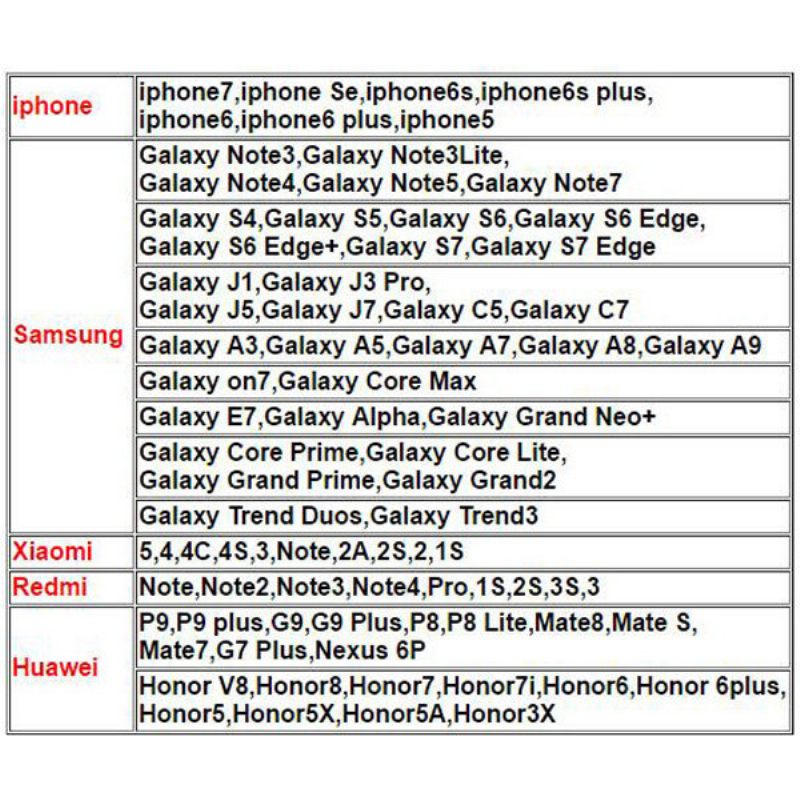 | iphone | iphone7,iphone Se,iphone6s,iphone6s plus, iphone6,iphone6 plus,iphone5 |
|---|---|
| Samsung | Galaxy Note3,Galaxy Note3Lite, Galaxy Note4,Galaxy Note5,Galaxy Note7 |
| | Galaxy S4,Galaxy S5,Galaxy S6,Galaxy S6 Edge, Galaxy S6 Edge+,Galaxy S7,Galaxy S7 Edge |
| | Galaxy J1,Galaxy J3 Pro, Galaxy J5,Galaxy J7,Galaxy C5,Galaxy C7 |
| | Galaxy A3,Galaxy A5,Galaxy A7,Galaxy A8,Galaxy A9 |
| | Galaxy on7,Galaxy Core Max |
| | Galaxy E7,Galaxy Alpha,Galaxy Grand Neo+ |
| | Galaxy Core Prime,Galaxy Core Lite, Galaxy Grand Prime,Galaxy Grand2 |
| | Galaxy Trend Duos,Galaxy Trend3 |
| Xiaomi | 5,4,4C,4S,3,Note,2A,2S,2,1S |
| Redmi | Note,Note2,Note3,Note4,Pro,1S,2S,3S,3 |
| Huawei | P9,P9 plus,G9,G9 Plus,P8,P8 Lite,Mate8,Mate S, Mate7,G7 Plus,Nexus 6P |
| | Honor V8,Honor8,Honor7,Honor7i,Honor6,Honor 6plus, Honor5,Honor5X,Honor5A,Honor3X |